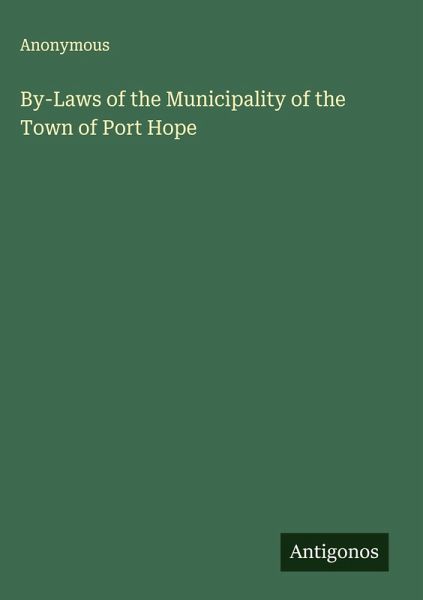 Anonymous

By-Laws of the Municipality of the Town of Port Hope

Antigonos